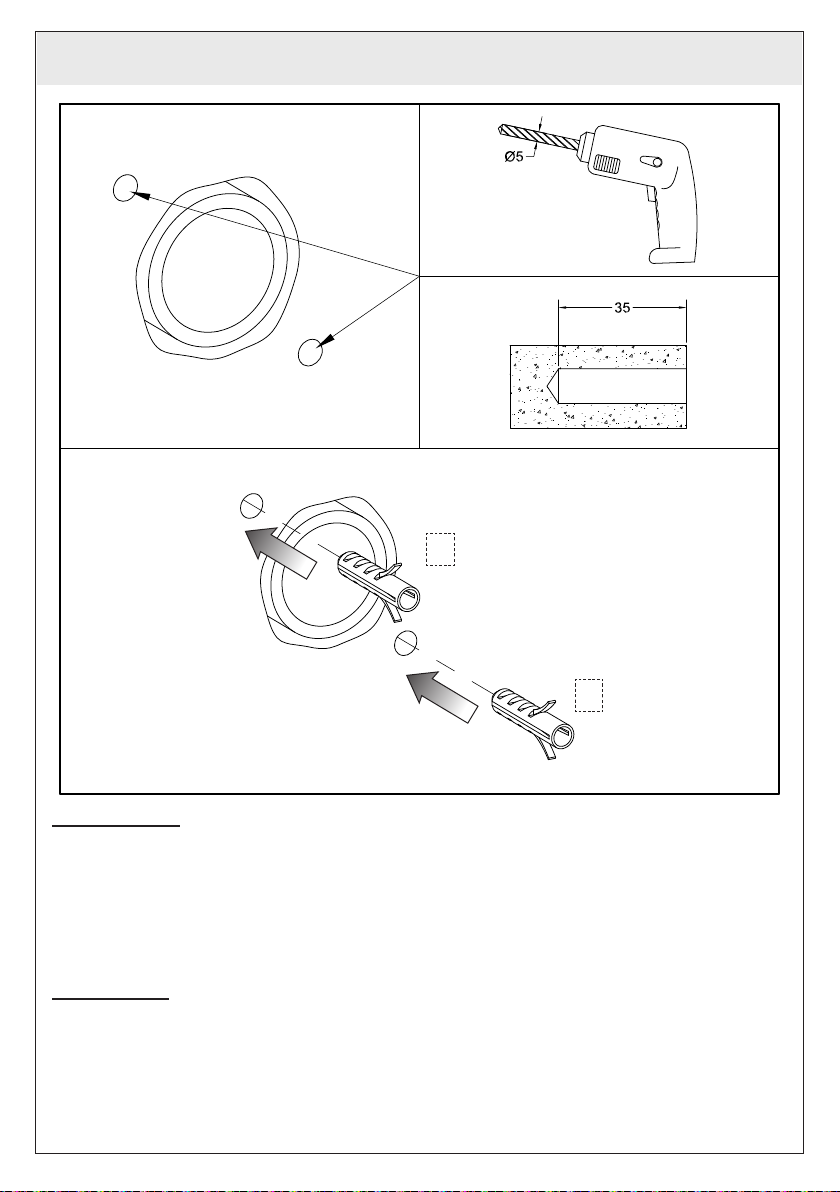 Ø5

35